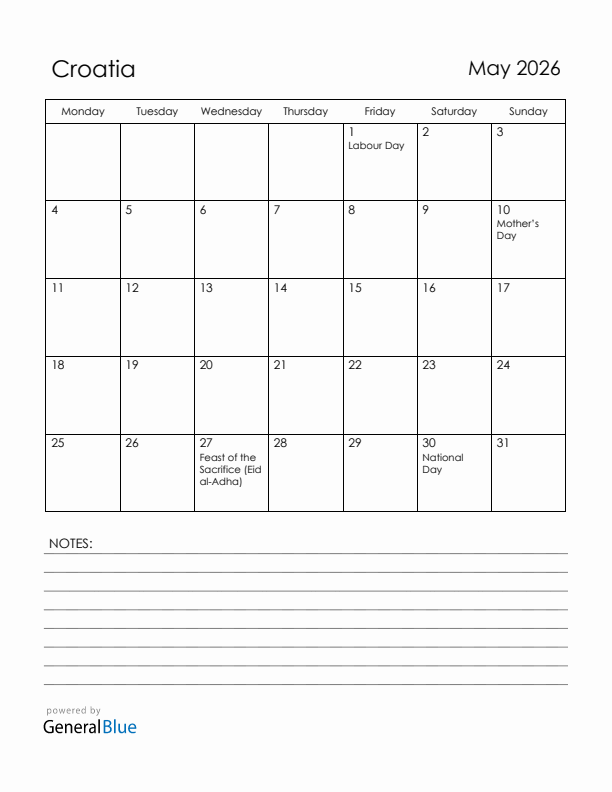 Croatia

May 2026

| Monday | Tuesday | Wednesday | Thursday | Friday | Saturday | Sunday |
|---|---|---|---|---|---|---|
| | | | | 1 Labour Day | 2 | 3 |
| 4 | 5 | 6 | 7 | 8 | 9 | 10 Mother's Day |
| 11 | 12 | 13 | 14 | 15 | 16 | 17 |
| 18 | 19 | 20 | 21 | 22 | 23 | 24 |
| 25 | 26 | 27 Feast of the Sacrifice (Eid al-Adha) | 28 | 29 | 30 National Day | 31 |

NOTES:

powered by
GeneralBlue